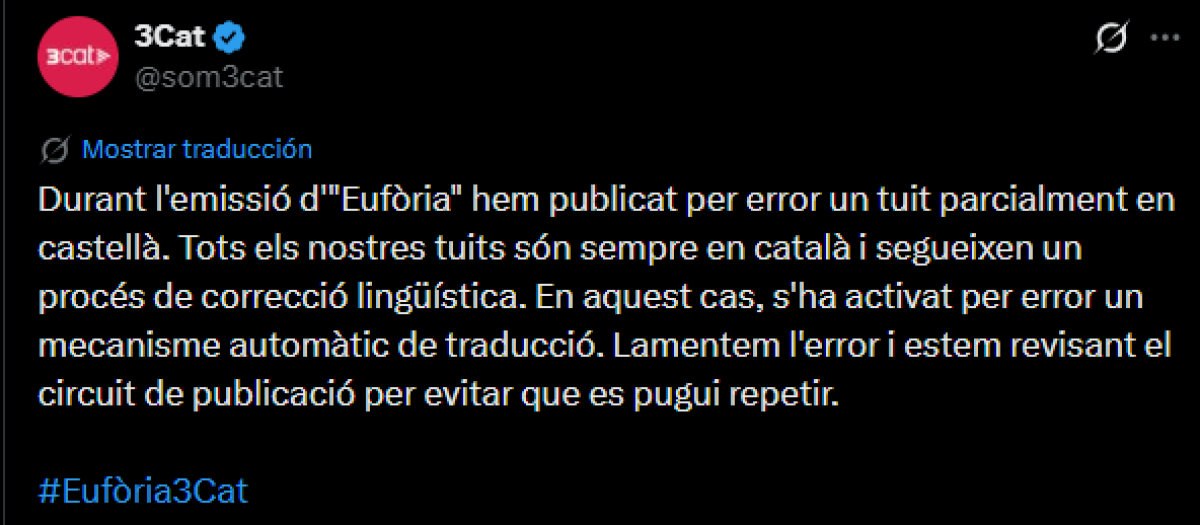 3cat

3Cat
@som3cat

Mostrar traducción

Durant l'emissió d'"Eufòria" hem publicat per error un tuit parcialment en castellà. Tots els nostres tuits són sempre en català i segueixen un procés de correcció lingüística. En aquest cas, s'ha activat per error un mecanisme automàtic de traducció. Lamentem l'error i estem revisant el circuit de publicació per evitar que es pugui repetir.

#Eufòria3Cat